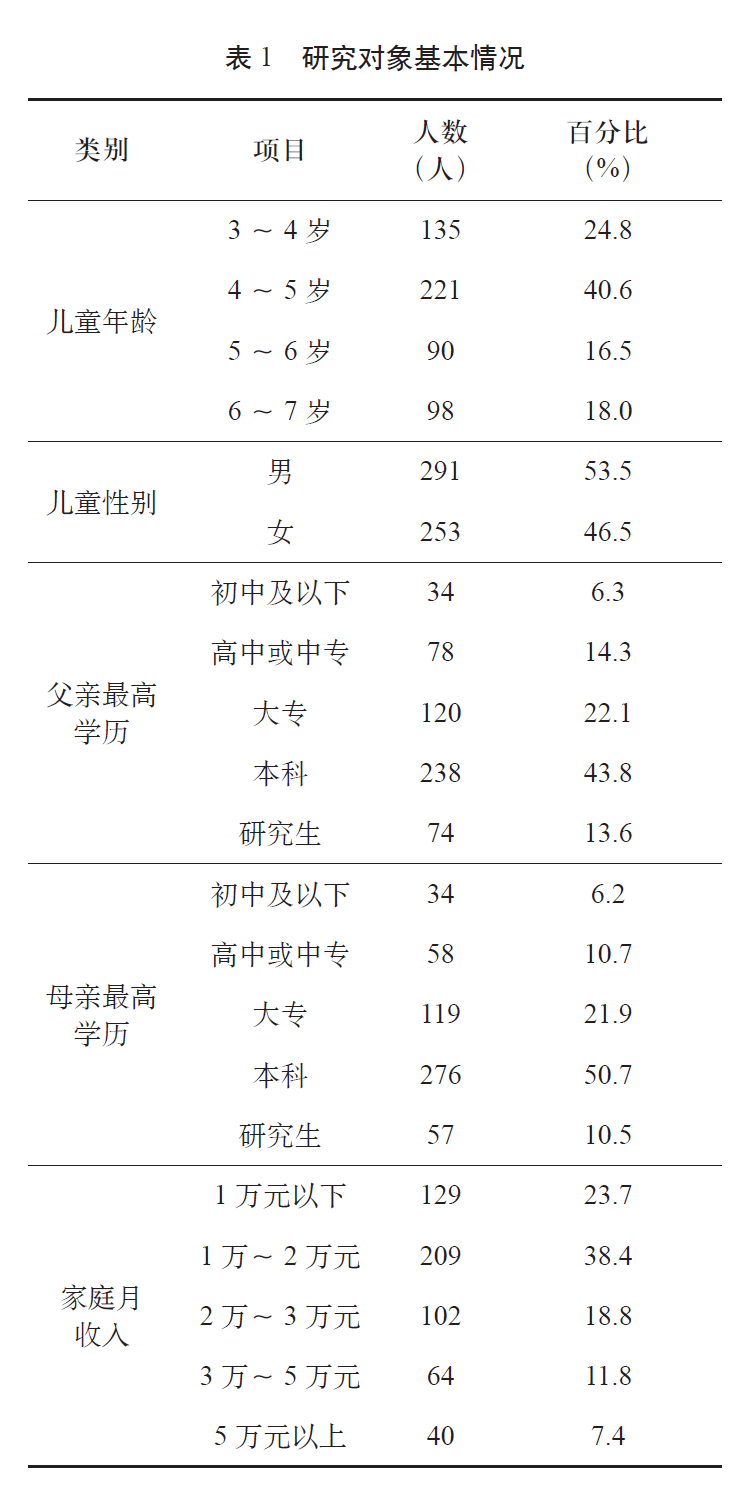 表 1　研究对象基本情况

| 类别 | 项目 | 人数（人） | 百分比（%） |
|---|---|---|---|
| 儿童年龄 | 3 ～ 4 岁 | 135 | 24.8 |
| | 4 ～ 5 岁 | 221 | 40.6 |
| | 5 ～ 6 岁 | 90 | 16.5 |
| | 6 ～ 7 岁 | 98 | 18.0 |
| 儿童性别 | 男 | 291 | 53.5 |
| | 女 | 253 | 46.5 |
| 父亲最高学历 | 初中及以下 | 34 | 6.3 |
| | 高中或中专 | 78 | 14.3 |
| | 大专 | 120 | 22.1 |
| | 本科 | 238 | 43.8 |
| | 研究生 | 74 | 13.6 |
| 母亲最高学历 | 初中及以下 | 34 | 6.2 |
| | 高中或中专 | 58 | 10.7 |
| | 大专 | 119 | 21.9 |
| | 本科 | 276 | 50.7 |
| | 研究生 | 57 | 10.5 |
| 家庭月收入 | 1 万元以下 | 129 | 23.7 |
| | 1 万～ 2 万元 | 209 | 38.4 |
| | 2 万～ 3 万元 | 102 | 18.8 |
| | 3 万～ 5 万元 | 64 | 11.8 |
| | 5 万元以上 | 40 | 7.4 |